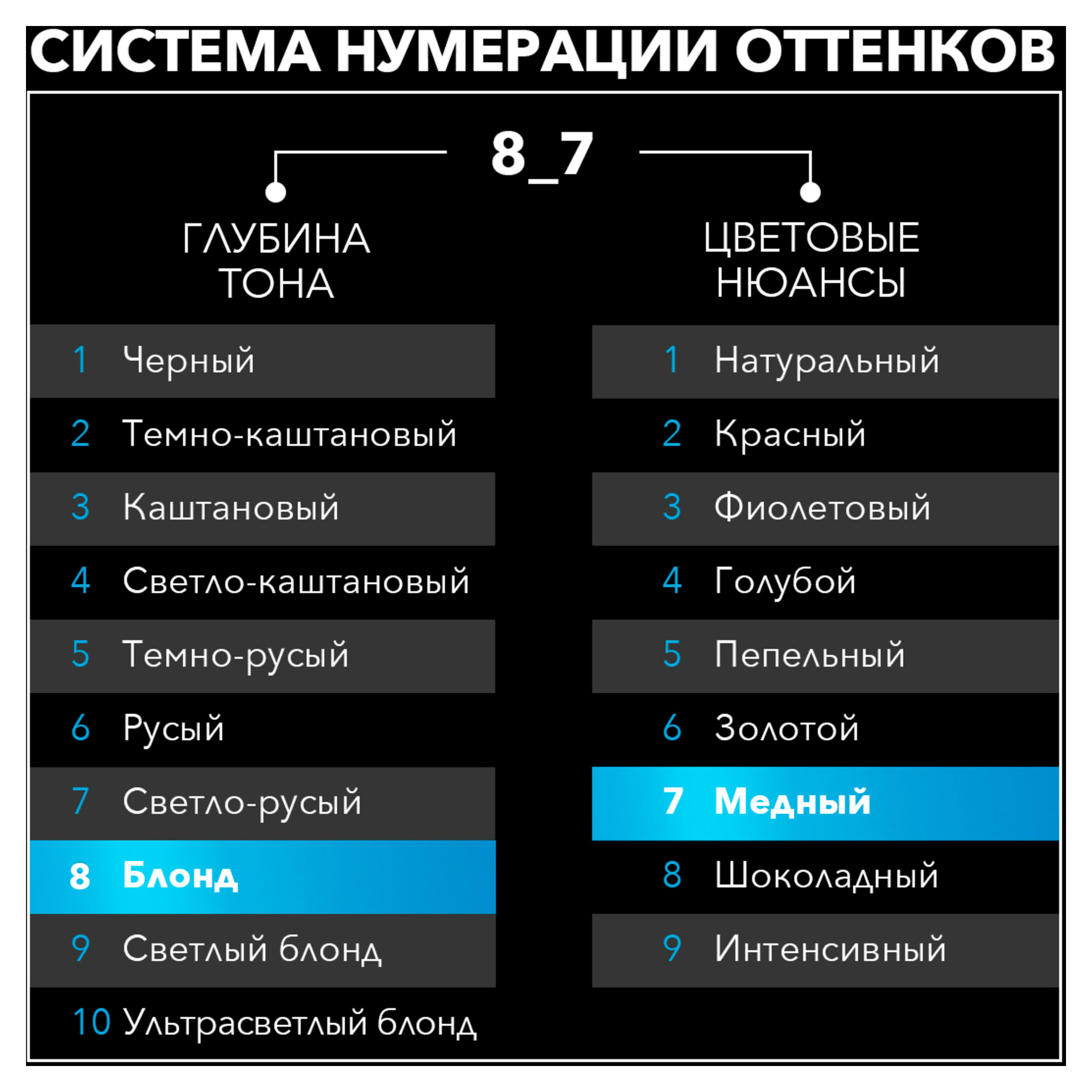 СИСТЕМА НУМЕРАЦИИ ОТТЕНКОВ

8_7

ГЛУБИНА ТОНА

1 Черный
2 Темно-каштановый
3 Каштановый
4 Светло-каштановый
5 Темно-русый
6 Русый
7 Светло-русый
8 Блонд
9 Светлый блонд
10 Ультрасветлый блонд

ЦВЕТОВЫЕ НЮАНСЫ

1 Натуральный
2 Красный
3 Фиолетовый
4 Голубой
5 Пепельный
6 Золотой
7 Медный
8 Шоколадный
9 Интенсивный